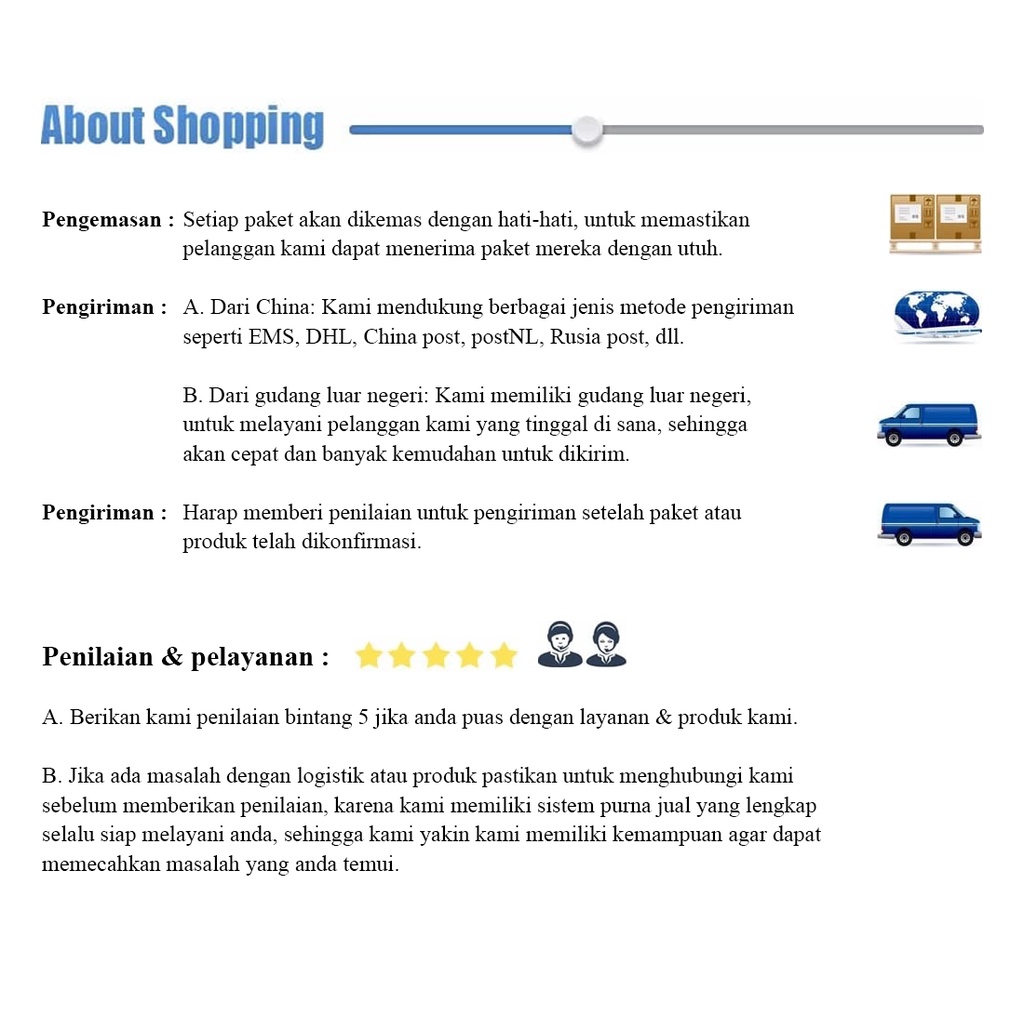 About Shopping

Pengemasan : Setiap paket akan dikemas dengan hati-hati, untuk memastikan pelanggan kami dapat menerima paket mereka dengan utuh.

Pengiriman : A. Dari China: Kami mendukung berbagai jenis metode pengiriman seperti EMS, DHL, China post, postNL, Rusia post, dll.

B. Dari gudang luar negeri: Kami memiliki gudang luar negeri, untuk melayani pelanggan kami yang tinggal di sana, sehingga akan cepat dan banyak kemudahan untuk dikirim.

Pengiriman : Harap memberi penilaian untuk pengiriman setelah paket atau produk telah dikonfirmasi.

Penilaian & pelayanan :

A. Berikan kami penilaian bintang 5 jika anda puas dengan layanan & produk kami.

B. Jika ada masalah dengan logistik atau produk pastikan untuk menghubungi kami sebelum memberikan penilaian, karena kami memiliki sistem purna jual yang lengkap selalu siap melayani anda, sehingga kami yakin kami memiliki kemampuan agar dapat memecahkan masalah yang anda temui.